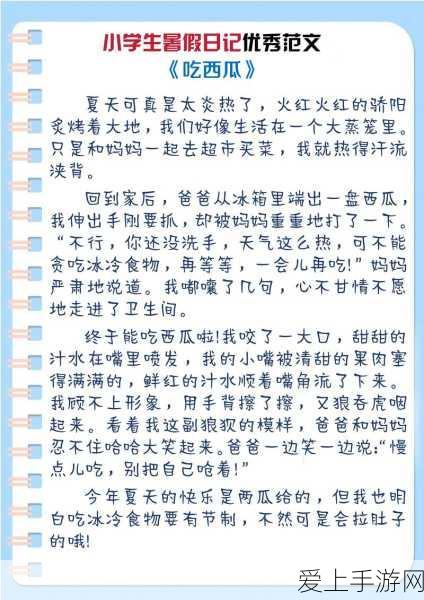 小学生暑假日记优秀范文

《吃西瓜》

夏天可真是太炎热了，火红火红的骄阳炙烤着大地，我们好像生活在一个大蒸笼里。只是和妈妈一起去超市买菜，我就热得汗流浃背。

回到家后，爸爸从冰箱里端出一盘西瓜，我伸出手刚要抓，却被妈妈重重地打了一下。“不行，你还没洗手，天气这么热，可不能贪吃冰冷食物，再等等，一会儿再吃!”妈妈严肃地说道。我嘟囔了几句，心不甘情不愿地走进了卫生间。

终于能吃西瓜啦!我咬了一大口，甜甜的汁水在嘴里喷发，我的小嘴被清甜的果肉塞得满满的，鲜红的汁水顺着嘴角流了下来。我顾不上形象，用手背擦了擦，又狼吞虎咽起来。看着我这副狼狈的模样，爸爸和妈妈忍不住哈哈大笑起来。爸爸一边笑一边说:“慢点儿吃，别把自己呛着!”

今年夏天的快乐是西瓜给的，但我也明白吃冰冷食物要有节制，不然可是会拉肚子的哦!

爱上手游网